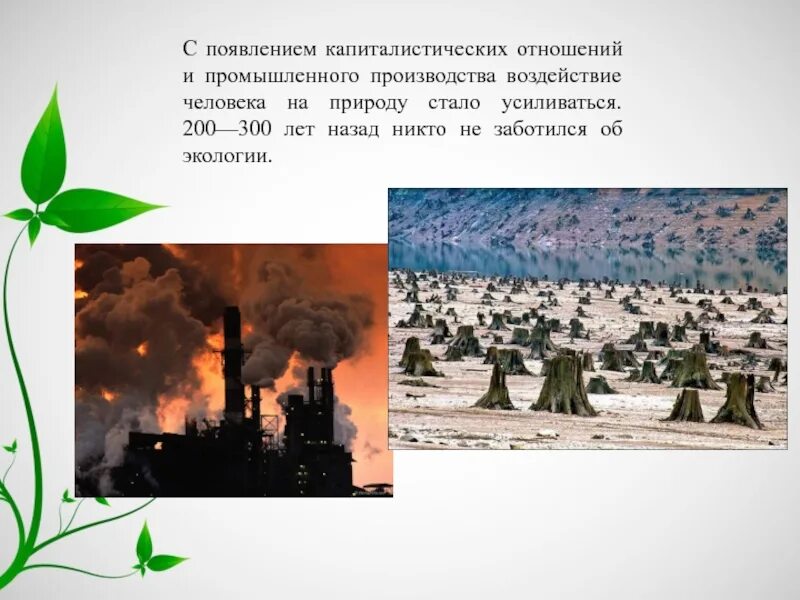 С появлением капиталистических отношений и промышленного производства воздействие человека на природу стало усиливаться. 200—300 лет назад никто не заботился об экологии.